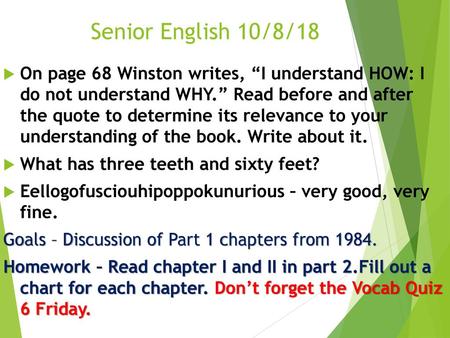 Senior English 10/8/18

On page 68 Winston writes, “I understand HOW: I do not understand WHY.” Read before and after the quote to determine its relevance to your understanding of the book. Write about it.

What has three teeth and sixty feet?

Eellogofusciouhipoppokunurious – very good, very fine.

Goals – Discussion of Part 1 chapters from 1984.

Homework – Read chapter I and II in part 2.Fill out a chart for each chapter. Don’t forget the Vocab Quiz 6 Friday.